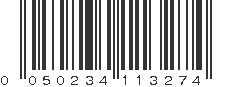 0 050234 113274